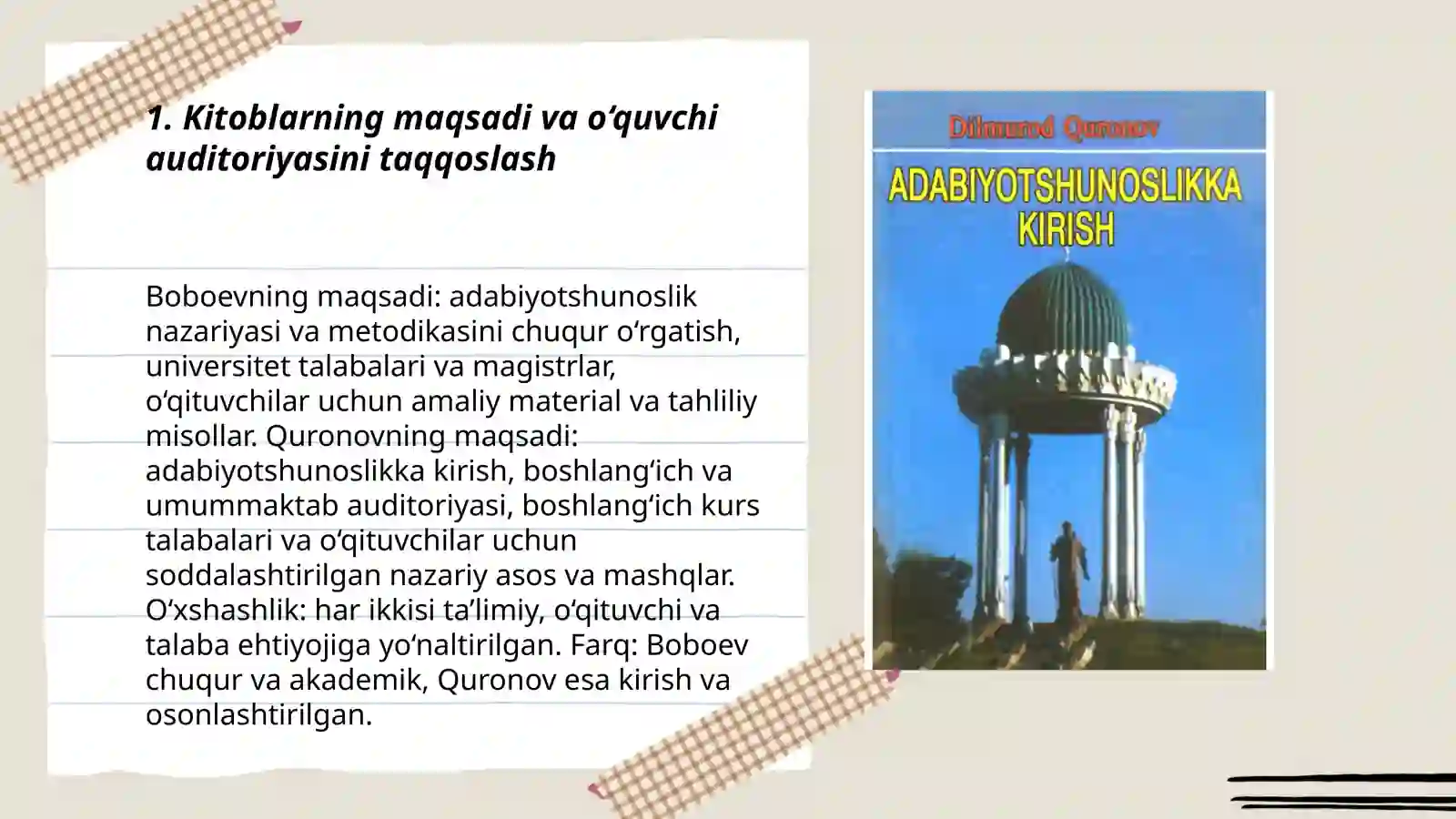 1. Kitoblarning maqsadi va o‘quvchi auditoriyasini taqqoslash

Boboevning maqsadi: adabiyotshunoslik nazariyasi va metodikasini chuqur o‘rgatish, universitet talabalari va magistrlar, o‘qituvchilar uchun amaliy material va tahliliy misollar. Quronovning maqsadi: adabiyotshunoslikka kirish, boshlang‘ich va umummaktab auditoriyasi, boshlang‘ich kurs talabalari va o‘qituvchilar uchun soddalashtirilgan nazariy asos va mashqlar. O‘xshashlik: har ikkisi ta’limiy, o‘qituvchi va talaba ehtiyojiga yo‘naltirilgan. Farq: Boboev chuqur va akademik, Quronov esa kirish va osonlashtirilgan.

Dilmurod Quronov

ADABIYOTSHUNOSLIKKA KIRISH